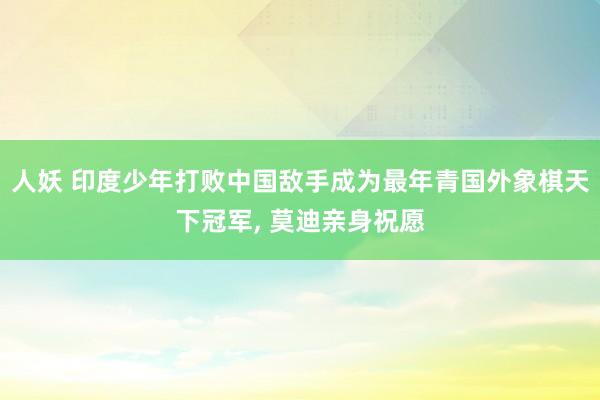 人妖 印度少年打败中国敌手成为最年青国外象棋天下冠军, 莫迪亲身祝愿